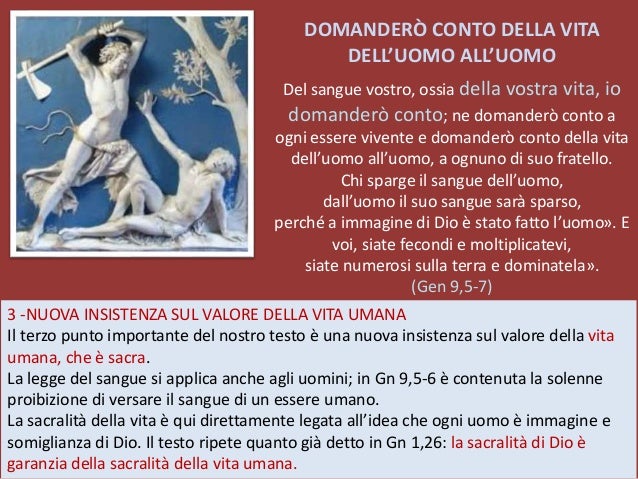 DOMANDERÒ CONTO DELLA VITA DELL'UOMO ALL'UOMO

Del sangue vostro, ossia della vostra vita, io domanderò conto; ne domanderò conto a ogni essere vivente e domanderò conto della vita dell'uomo all'uomo, a ognuno di suo fratello.
Chi sparge il sangue dell'uomo,
dall'uomo il suo sangue sarà sparso,
perché a immagine di Dio è stato fatto l'uomo». E voi, siate fecondi e moltiplicatevi,
siate numerosi sulla terra e dominatela».
(Gen 9,5-7)

3 -NUOVA INSISTENZA SUL VALORE DELLA VITA UMANA
Il terzo punto importante del nostro testo è una nuova insistenza sul valore della vita umana, che è sacra.
La legge del sangue si applica anche agli uomini; in Gn 9,5-6 è contenuta la solenne proibizione di versare il sangue di un essere umano.
La sacralità della vita è qui direttamente legata all'idea che ogni uomo è immagine e somiglianza di Dio. Il testo ripete quanto già detto in Gn 1,26: la sacralità di Dio è garanzia della sacralità della vita umana.